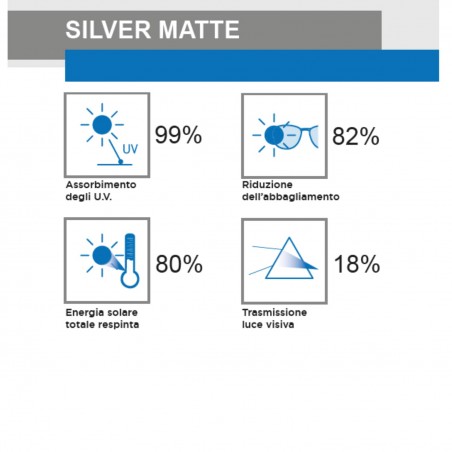 SILVER MATTE

UV

99%

Assorbimento degli U.V.

82%

Riduzione dell'abbagliamento

80%

Energia solare totale respinta

18%

Trasmissione luce visiva